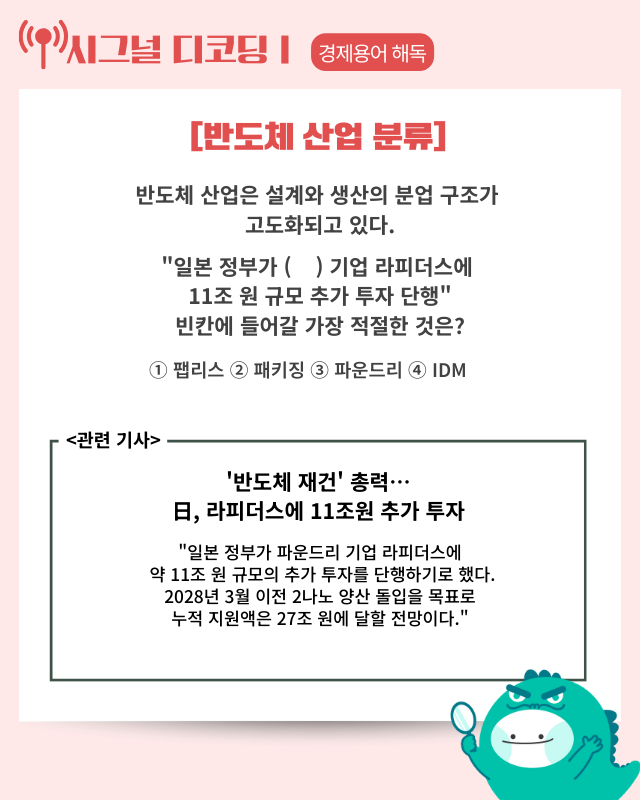 시그널 디코딩 I

경제용어 해독

[반도체 산업 분류]

반도체 산업은 설계와 생산의 분업 구조가 고도화되고 있다.

"일본 정부가 (    ) 기업 라피더스에 11조 원 규모 추가 투자 단행" 빈칸에 들어갈 가장 적절한 것은?

① 팹리스 ② 패키징 ③ 파운드리 ④ IDM

<관련 기사>

'반도체 재건' 총력… 日, 라피더스에 11조원 추가 투자

"일본 정부가 파운드리 기업 라피더스에 약 11조 원 규모의 추가 투자를 단행하기로 했다. 2028년 3월 이전 2나노 양산 돌입을 목표로 누적 지원액은 27조 원에 달할 전망이다."